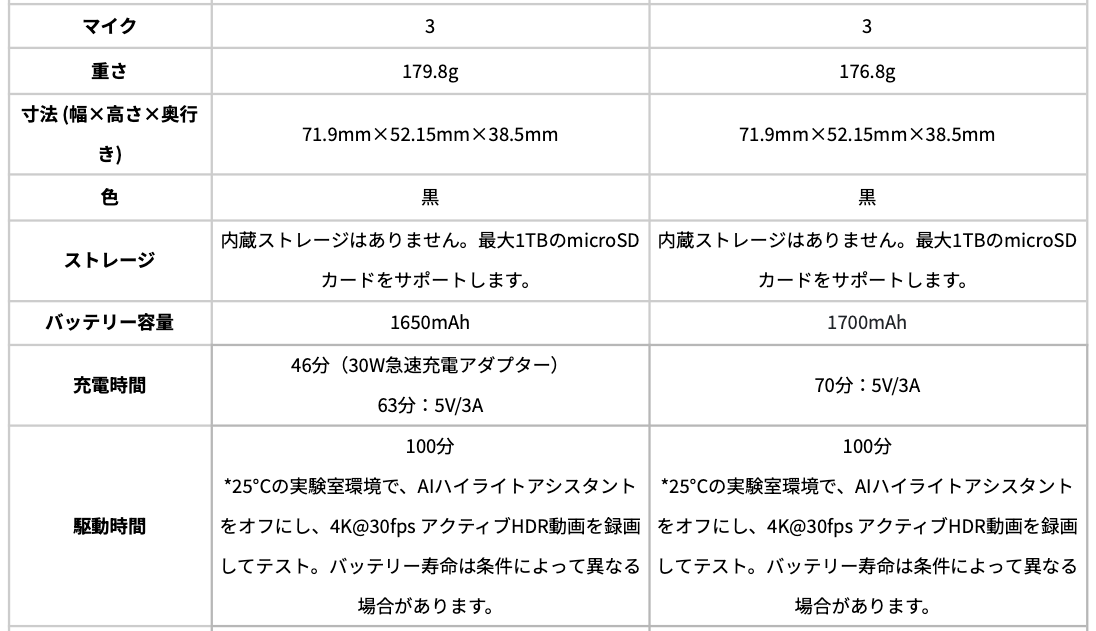 | マイク | 3 | 3 |
|---|---|---|
| 重さ | 179.8g | 176.8g |
| 寸法 (幅×高さ×奥行き) | 71.9mm×52.15mm×38.5mm | 71.9mm×52.15mm×38.5mm |
| 色 | 黒 | 黒 |
| ストレージ | 内蔵ストレージはありません。最大1TBのmicroSDカードをサポートします。 | 内蔵ストレージはありません。最大1TBのmicroSDカードをサポートします。 |
| バッテリー容量 | 1650mAh | 1700mAh |
| 充電時間 | 46分（30W急速充電アダプター） 63分：5V/3A | 70分：5V/3A |
| 駆動時間 | 100分 *25°Cの実験室環境で、AIハイライトアシスタントをオフにし、4K@30fps アクティブHDR動画を録画してテスト。バッテリー寿命は条件によって異なる場合があります。 | 100分 *25°Cの実験室環境で、AIハイライトアシスタントをオフにし、4K@30fps アクティブHDR動画を録画してテスト。バッテリー寿命は条件によって異なる場合があります。 |